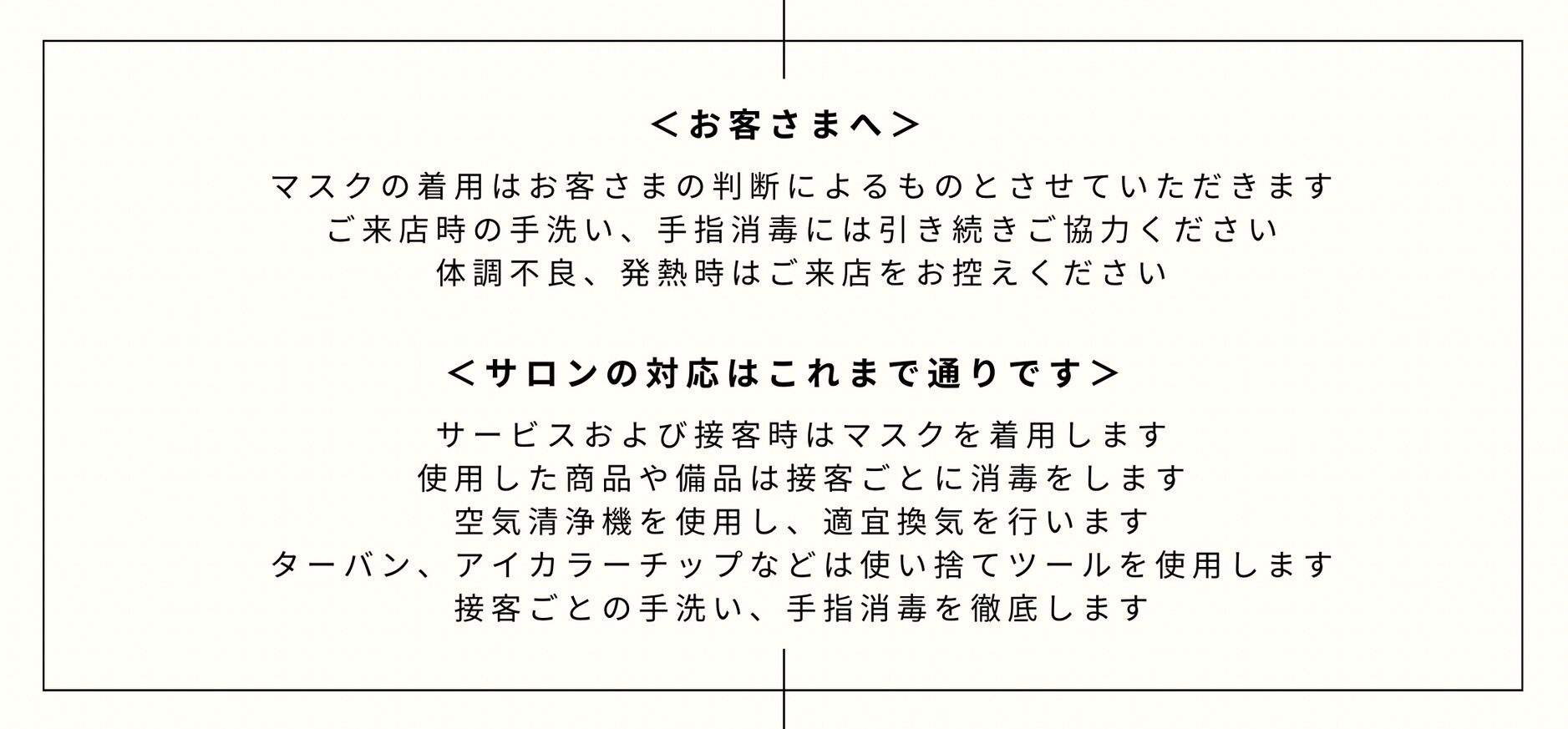 ＜お客さまへ＞

マスクの着用はお客さまの判断によるものとさせていただきます
ご来店時の手洗い、手指消毒には引き続きご協力ください
体調不良、発熱時はご来店をお控えください

＜サロンの対応はこれまで通りです＞

サービスおよび接客時はマスクを着用します
使用した商品や備品は接客ごとに消毒をします
空気清浄機を使用し、適宜換気を行います
ターバン、アイカラーチップなどは使い捨てツールを使用します
接客ごとの手洗い、手指消毒を徹底します